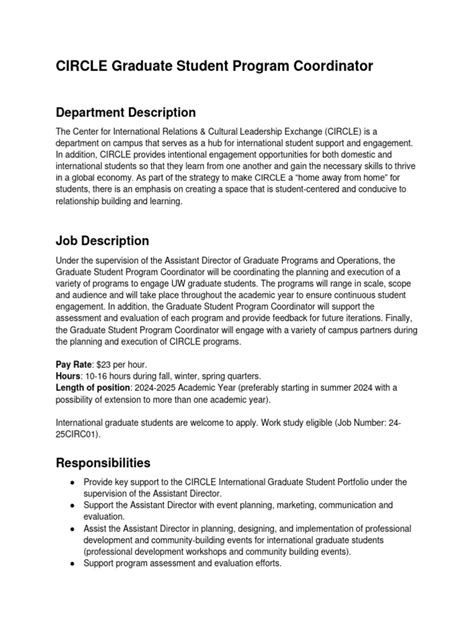 CIRCLE Graduate Student Program Coordinator

Department Description

The Center for International Relations & Cultural Leadership Exchange (CIRCLE) is a department on campus that serves as a hub for international student support and engagement. In addition, CIRCLE provides intentional engagement opportunities for both domestic and international students so that they learn from one another and gain the necessary skills to thrive in a global economy. As part of the strategy to make CIRCLE a "home away from home" for students, there is an emphasis on creating a space that is student-centered and conducive to relationship building and learning.

Job Description

Under the supervision of the Assistant Director of Graduate Programs and Operations, the Graduate Student Program Coordinator will be coordinating the planning and execution of a variety of programs to engage UW graduate students. The programs will range in scale, scope and audience and will take place throughout the academic year to ensure continuous student engagement. In addition, the Graduate Student Program Coordinator will support the assessment and evaluation of each program and provide feedback for future iterations. Finally, the Graduate Student Program Coordinator will engage with a variety of campus partners during the planning and execution of CIRCLE programs.

Pay Rate: $23 per hour.
Hours: 10-16 hours during fall, winter, spring quarters.
Length of position: 2024-2025 Academic Year (preferably starting in summer 2024 with a possibility of extension to more than one academic year).

International graduate students are welcome to apply. Work study eligible (Job Number: 24-25CIRC01).

Responsibilities

• Provide key support to the CIRCLE International Graduate Student Portfolio under the supervision of the Assistant Director.
• Support the Assistant Director with event planning, marketing, communication and evaluation.
• Assist the Assistant Director in planning, designing, and implementation of professional development and community-building events for international graduate students (professional development workshops and community building events).
• Support program assessment and evaluation efforts.